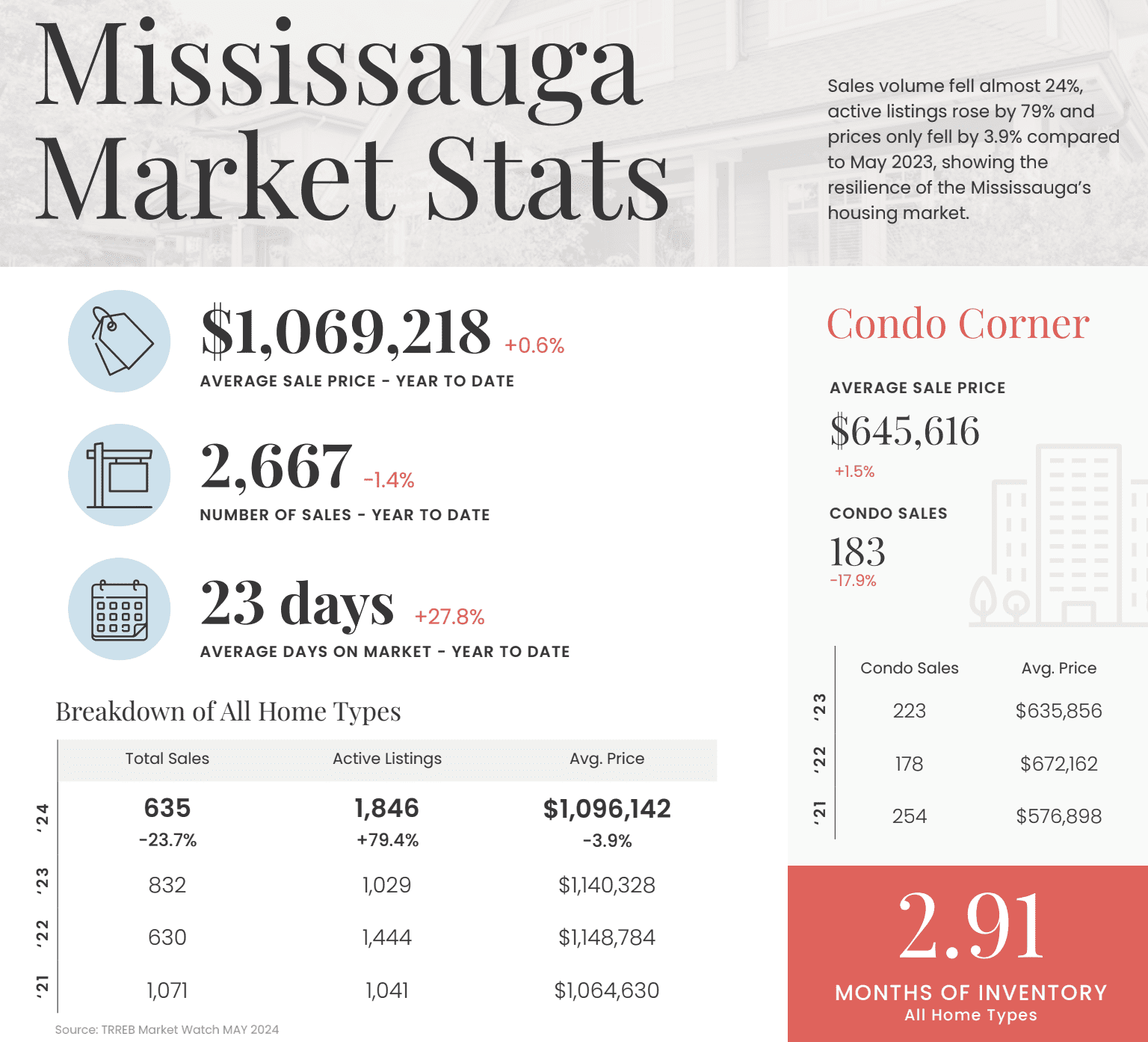 Mississauga Market Stats

Sales volume fell almost 24%, active listings rose by 79% and prices only fell by 3.9% compared to May 2023, showing the resilience of the Mississauga's housing market.

$1,069,218 +0.6%
AVERAGE SALE PRICE - YEAR TO DATE

2,667 -1.4%
NUMBER OF SALES - YEAR TO DATE

23 days +27.8%
AVERAGE DAYS ON MARKET - YEAR TO DATE

Breakdown of All Home Types

| | Total Sales | Active Listings | Avg. Price |
|---|---|---|---|
| '24 | 635 -23.7% | 1,846 +79.4% | $1,096,142 -3.9% |
| '23 | 832 | 1,029 | $1,140,328 |
| '22 | 630 | 1,444 | $1,148,784 |
| '21 | 1,071 | 1,041 | $1,064,630 |

Source: TRREB Market Watch MAY 2024

Condo Corner

AVERAGE SALE PRICE
$645,616
+1.5%

CONDO SALES
183
-17.9%

| | Condo Sales | Avg. Price |
|---|---|---|
| '23 | 223 | $635,856 |
| '22 | 178 | $672,162 |
| '21 | 254 | $576,898 |

2.91
MONTHS OF INVENTORY
All Home Types